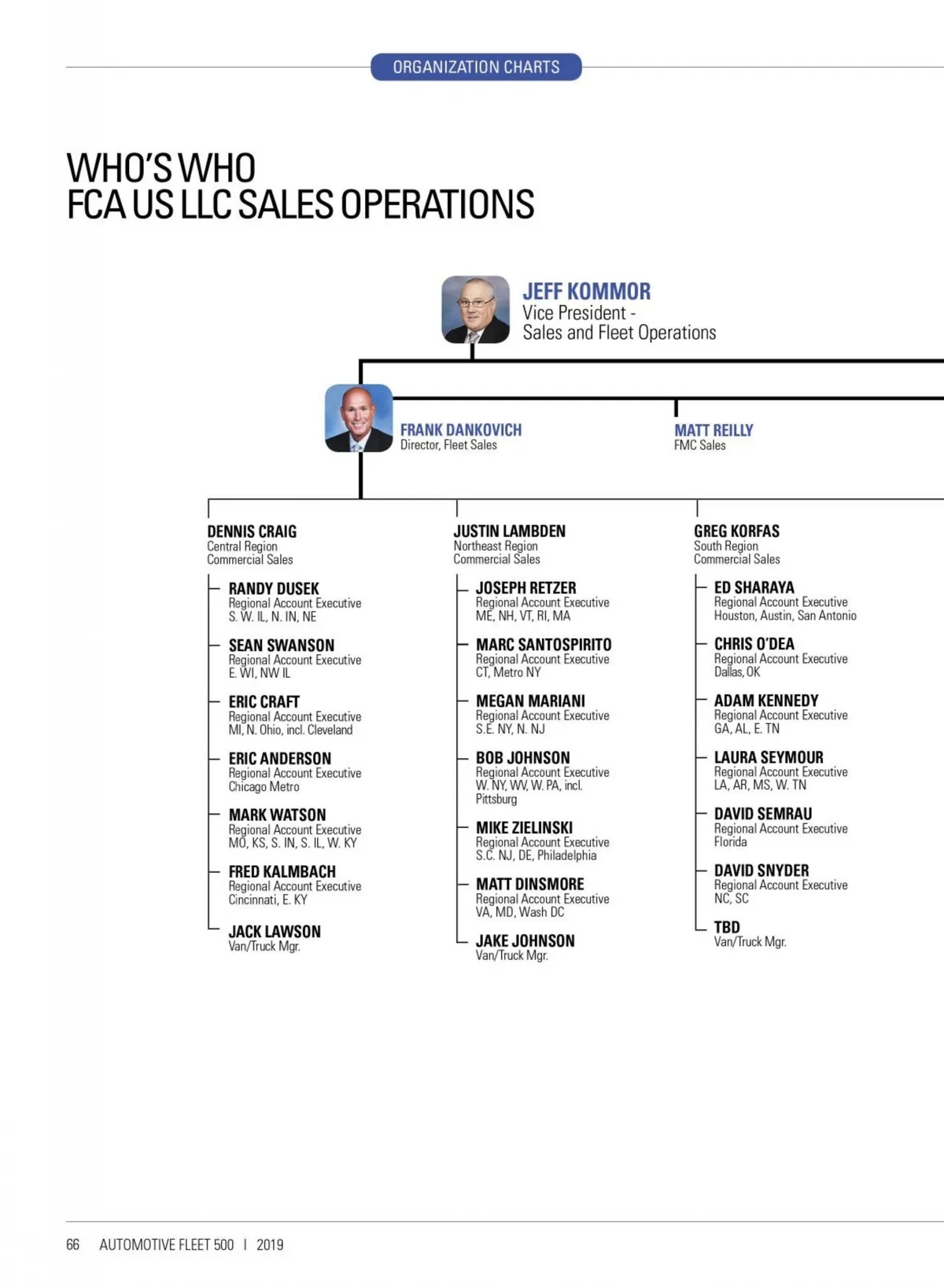 ORGANIZATION CHARTS

WHO'S WHO
FCA US LLC SALES OPERATIONS

JEFF KOMMOR
Vice President - Sales and Fleet Operations

FRANK DANKOVICH
Director, Fleet Sales

MATT REILLY
FMC Sales

DENNIS CRAIG
Central Region
Commercial Sales

RANDY DUSEK
Regional Account Executive
S. W. IL, N. IN, NE

SEAN SWANSON
Regional Account Executive
E. WI, NW IL

ERIC CRAFT
Regional Account Executive
MI, N. Ohio, incl. Cleveland

ERIC ANDERSON
Regional Account Executive
Chicago Metro

MARK WATSON
Regional Account Executive
MO, KS, S. IN, S. IL, W. KY

FRED KALMBACH
Regional Account Executive
Cincinnati, E. KY

JACK LAWSON
Van/Truck Mgr.

JUSTIN LAMBDEN
Northeast Region
Commercial Sales

JOSEPH RETZER
Regional Account Executive
ME, NH, VT, RI, MA

MARC SANTOSPIRITO
Regional Account Executive
CT, Metro NY

MEGAN MARIANI
Regional Account Executive
S.E. NY, N. NJ

BOB JOHNSON
Regional Account Executive
W. NY, WV, W. PA, incl. Pittsburg

MIKE ZIELINSKI
Regional Account Executive
S.C. NJ, DE, Philadelphia

MATT DINSMORE
Regional Account Executive
VA, MD, Wash DC

JAKE JOHNSON
Van/Truck Mgr.

GREG KORFAS
South Region
Commercial Sales

ED SHARAYA
Regional Account Executive
Houston, Austin, San Antonio

CHRIS O'DEA
Regional Account Executive
Dallas, OK

ADAM KENNEDY
Regional Account Executive
GA, AL, E. TN

LAURA SEYMOUR
Regional Account Executive
LA, AR, MS, W. TN

DAVID SEMRAU
Regional Account Executive
Florida

DAVID SNYDER
Regional Account Executive
NC, SC

TBD
Van/Truck Mgr.

66 AUTOMOTIVE FLEET 500 | 2019